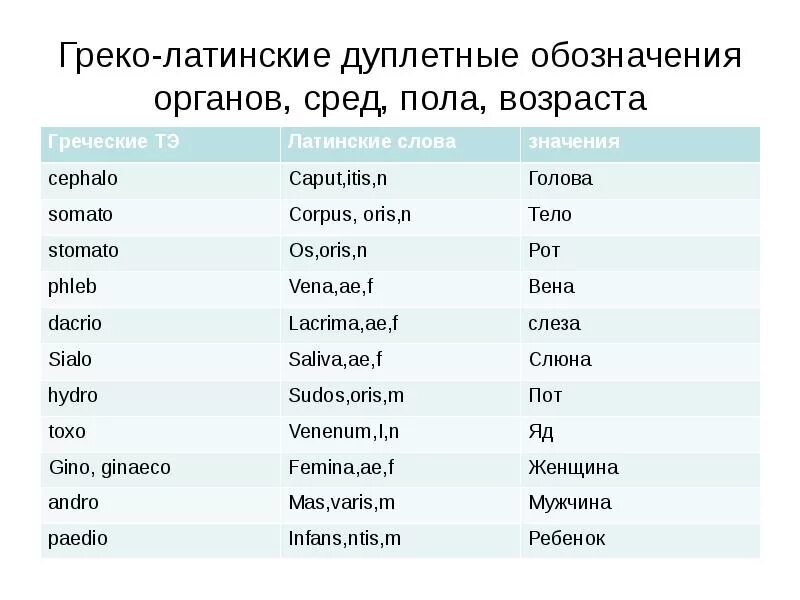 Греко-латинские дуплетные обозначения органов, сред, пола, возраста

| Греческие ТЭ | Латинские слова | значения |
|---|---|---|
| cephalo | Caput,itis,n | Голова |
| somato | Corpus, oris,n | Тело |
| stomato | Os,oris,n | Рот |
| phleb | Vena,ae,f | Вена |
| dacrio | Lacrima,ae,f | слеза |
| Sialo | Saliva,ae,f | Слюна |
| hydro | Sudos,oris,m | Пот |
| toxo | Venenum,I,n | Яд |
| Gino, ginaeco | Femina,ae,f | Женщина |
| andro | Mas,varis,m | Мужчина |
| paedio | Infans,ntis,m | Ребенок |